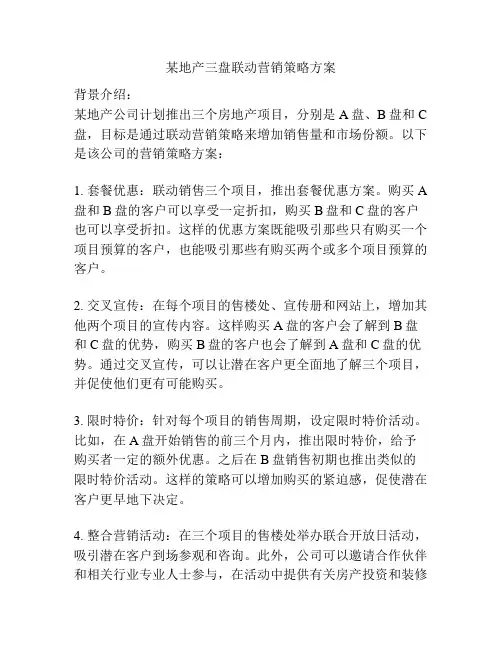 某地产三盘联动营销策略方案

背景介绍：
某地产公司计划推出三个房地产项目，分别是 A 盘、B 盘和 C 盘，目标是通过联动营销策略来增加销售量和市场份额。以下是该公司的营销策略方案：

1. 套餐优惠：联动销售三个项目，推出套餐优惠方案。购买 A 盘和 B 盘的客户可以享受一定折扣，购买 B 盘和 C 盘的客户也可以享受折扣。这样的优惠方案既能吸引那些只有购买一个项目预算的客户，也能吸引那些有购买两个或多个项目预算的客户。

2. 交叉宣传：在每个项目的售楼处、宣传册和网站上，增加其他两个项目的宣传内容。这样购买 A 盘的客户会了解到 B 盘和 C 盘的优势，购买 B 盘的客户也会了解到 A 盘和 C 盘的优势。通过交叉宣传，可以让潜在客户更全面地了解三个项目，并促使他们更有可能购买。

3. 限时特价：针对每个项目的销售周期，设定限时特价活动。比如，在 A 盘开始销售的前三个月内，推出限时特价，给予购买者一定的额外优惠。之后在 B 盘销售初期也推出类似的限时特价活动。这样的策略可以增加购买的紧迫感，促使潜在客户更早地下决定。

4. 整合营销活动：在三个项目的售楼处举办联合开放日活动，吸引潜在客户到场参观和咨询。此外，公司可以邀请合作伙伴和相关行业专业人士参与，在活动中提供有关房产投资和装修